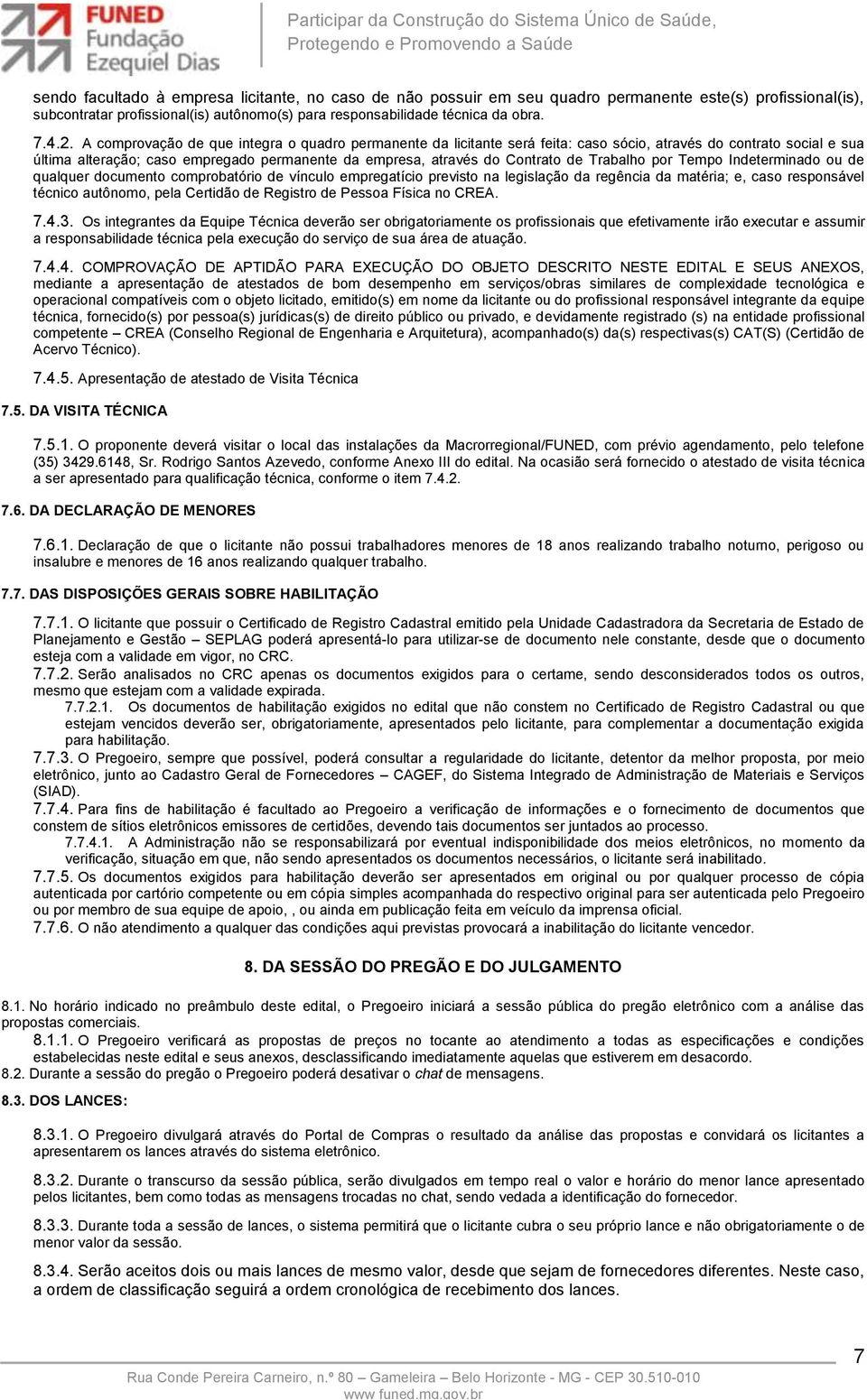 FUNED
Fundação
Ezequiel Dias

Participar da Construção do Sistema Único de Saúde,
Protegendo e Promovendo a Saúde

sendo facultado à empresa licitante, no caso de não possuir em seu quadro permanente este(s) profissional(is), subcontratar profissional(is) autônomo(s) para responsabilidade técnica da obra.

7.4.2. A comprovação de que integra o quadro permanente da licitante será feita: caso sócio, através do contrato social e sua última alteração; caso empregado permanente da empresa, através do Contrato de Trabalho por Tempo Indeterminado ou de qualquer documento comprobatório de vínculo empregatício previsto na legislação da regência da matéria; e, caso responsável técnico autônomo, pela Certidão de Registro de Pessoa Física no CREA.

7.4.3. Os integrantes da Equipe Técnica deverão ser obrigatoriamente os profissionais que efetivamente irão executar e assumir a responsabilidade técnica pela execução do serviço de sua área de atuação.

7.4.4. COMPROVAÇÃO DE APTIDÃO PARA EXECUÇÃO DO OBJETO DESCRITO NESTE EDITAL E SEUS ANEXOS, mediante a apresentação de atestados de bom desempenho em serviços/obras similares de complexidade tecnológica e operacional compatíveis com o objeto licitado, emitido(s) em nome da licitante ou do profissional responsável integrante da equipe técnica, fornecido(s) por pessoa(s) jurídicas(s) de direito público ou privado, e devidamente registrado (s) na entidade profissional competente – CREA (Conselho Regional de Engenharia e Arquitetura), acompanhado(s) da(s) respectivas(s) CAT(S) (Certidão de Acervo Técnico).

7.4.5. Apresentação de atestado de Visita Técnica

7.5. DA VISITA TÉCNICA

7.5.1. O proponente deverá visitar o local das instalações da Macrorregional/FUNED, com prévio agendamento, pelo telefone (35) 3429.6148, Sr. Rodrigo Santos Azevedo, conforme Anexo III do edital. Na ocasião será fornecido o atestado de visita técnica a ser apresentado para qualificação técnica, conforme o item 7.4.2.

7.6. DA DECLARAÇÃO DE MENORES

7.6.1. Declaração de que o licitante não possui trabalhadores menores de 18 anos realizando trabalho noturno, perigoso ou insalubre e menores de 16 anos realizando qualquer trabalho.

7.7. DAS DISPOSIÇÕES GERAIS SOBRE HABILITAÇÃO

7.7.1. O licitante que possuir o Certificado de Registro Cadastral emitido pela Unidade Cadastradora da Secretaria de Estado de Planejamento e Gestão – SEPLAG poderá apresentá-lo para utilizar-se de documento nele constante, desde que o documento esteja com a validade em vigor, no CRC.
7.7.2. Serão analisados no CRC apenas os documentos exigidos para o certame, sendo desconsiderados todos os outros, mesmo que estejam com a validade expirada.
7.7.2.1. Os documentos de habilitação exigidos no edital que não constem no Certificado de Registro Cadastral ou que estejam vencidos deverão ser, obrigatoriamente, apresentados pelo licitante, para complementar a documentação exigida para habilitação.
7.7.3. O Pregoeiro, sempre que possível, poderá consultar a regularidade do licitante, detentor da melhor proposta, por meio eletrônico, junto ao Cadastro Geral de Fornecedores – CAGEF, do Sistema Integrado de Administração de Materiais e Serviços (SIAD).
7.7.4. Para fins de habilitação é facultado ao Pregoeiro a verificação de informações e o fornecimento de documentos que constem de sítios eletrônicos emissores de certidões, devendo tais documentos ser juntados ao processo.
7.7.4.1. A Administração não se responsabilizará por eventual indisponibilidade dos meios eletrônicos, no momento da verificação, situação em que, não sendo apresentados os documentos necessários, o licitante será inabilitado.
7.7.5. Os documentos exigidos para habilitação deverão ser apresentados em original ou por qualquer processo de cópia autenticada por cartório competente ou em cópia simples acompanhada do respectivo original para ser autenticada pelo Pregoeiro ou por membro de sua equipe de apoio, , ou ainda em publicação feita em veículo da imprensa oficial.
7.7.6. O não atendimento a qualquer das condições aqui previstas provocará a inabilitação do licitante vencedor.

8. DA SESSÃO DO PREGÃO E DO JULGAMENTO

8.1. No horário indicado no preâmbulo deste edital, o Pregoeiro iniciará a sessão pública do pregão eletrônico com a análise das propostas comerciais.
8.1.1. O Pregoeiro verificará as propostas de preços no tocante ao atendimento a todas as especificações e condições estabelecidas neste edital e seus anexos, desclassificando imediatamente aquelas que estiverem em desacordo.
8.2. Durante a sessão do pregão o Pregoeiro poderá desativar o chat de mensagens.

8.3. DOS LANCES:

8.3.1. O Pregoeiro divulgará através do Portal de Compras o resultado da análise das propostas e convidará os licitantes a apresentarem os lances através do sistema eletrônico.

8.3.2. Durante o transcurso da sessão pública, serão divulgados em tempo real o valor e horário do menor lance apresentado pelos licitantes, bem como todas as mensagens trocadas no chat, sendo vedada a identificação do fornecedor.

8.3.3. Durante toda a sessão de lances, o sistema permitirá que o licitante cubra o seu próprio lance e não obrigatoriamente o de menor valor da sessão.

8.3.4. Serão aceitos dois ou mais lances de mesmo valor, desde que sejam de fornecedores diferentes. Neste caso, a ordem de classificação seguirá a ordem cronológica de recebimento dos lances.

7

Rua Conde Pereira Carneiro, n.º 80 – Gameleira – Belo Horizonte - MG - CEP 30.510-010
www.funed.mg.gov.br